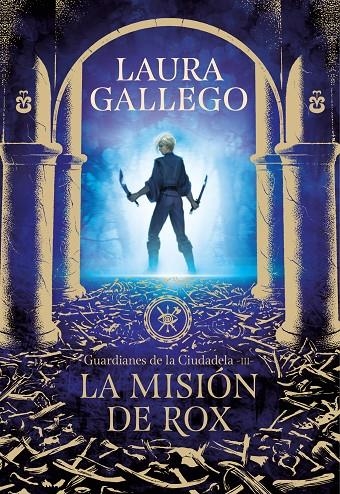 LAURA GALLEGO

Guardianes de la Ciudadela -III-

LA MISIÓN DE ROX